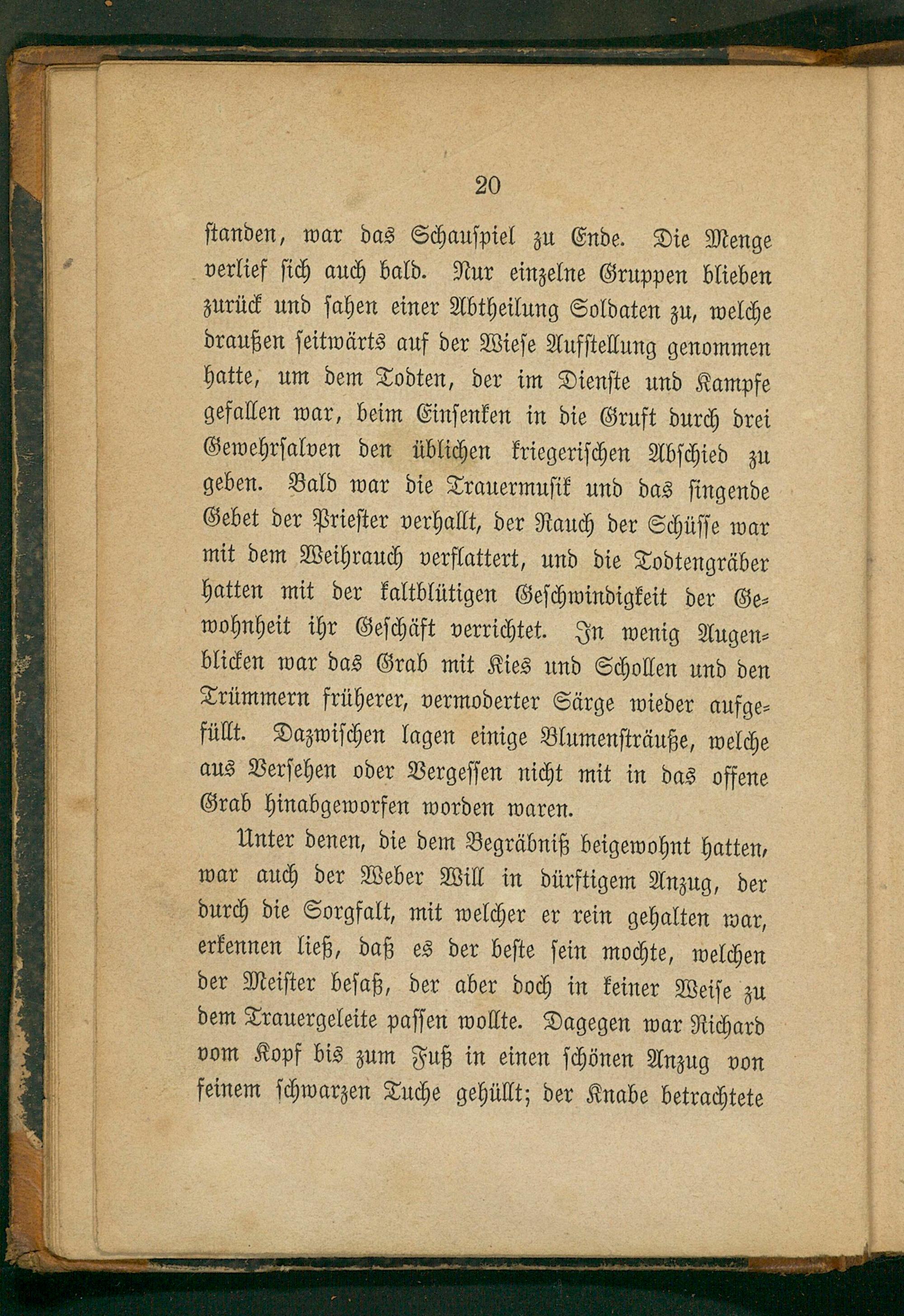 20

standen, war das Schauspiel zu Ende. Die Menge verlief sich auch bald. Nur einzelne Gruppen blieben zurück und sahen einer Abtheilung Soldaten zu, welche draußen seitwärts auf der Wiese Aufstellung genommen hatte, um dem Todten, der im Dienste und Kampfe gefallen war, beim Einsenken in die Gruft durch drei Gewehrsalven den üblichen kriegerischen Abschied zu geben. Bald war die Trauermusik und das singende Gebet der Priester verhallt, der Rauch der Schüsse war mit dem Weihrauch verflattert, und die Todtengräber hatten mit der kaltblütigen Geschwindigkeit der Gewohnheit ihr Geschäft verrichtet. In wenig Augenblicken war das Grab mit Kies und Schollen und den Trümmern früherer, vermoderter Särge wieder aufgefüllt. Dazwischen lagen einige Blumensträuße, welche aus Versehen oder Vergessen nicht mit in das offene Grab hinabgeworfen worden waren.

Unter denen, die dem Begräbniß beigewohnt hatten, war auch der Weber Will in dürftigem Anzug, der durch die Sorgfalt, mit welcher er rein gehalten war, erkennen ließ, daß es der beste sein mochte, welchen der Meister besaß, der aber doch in keiner Weise zu dem Trauergeleite passen wollte. Dagegen war Richard vom Kopf bis zum Fuß in einen schönen Anzug von feinem schwarzen Tuche gehüllt; der Knabe betrachtete